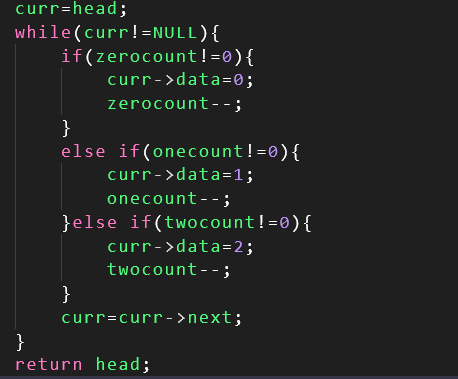 curr=head;
while(curr!=NULL){
    if(zerocount!=0){
        curr->data=0;
        zerocount--;
    }
    else if(onecount!=0){
        curr->data=1;
        onecount--;
    }else if(twocount!=0){
        curr->data=2;
        twocount--;
    }
    curr=curr->next;
}
return head;